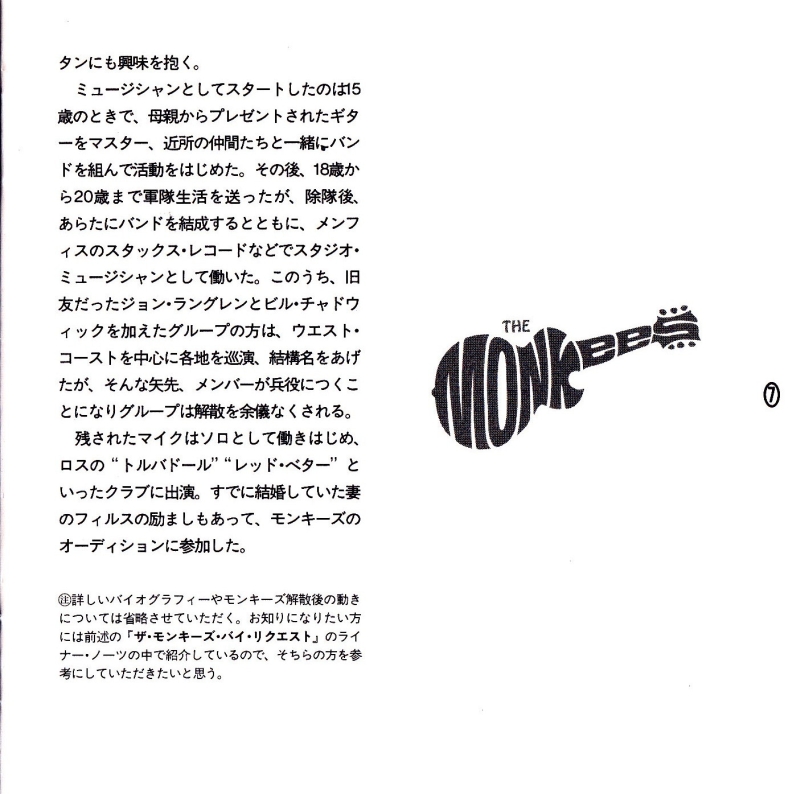 タンにも興味を抱く。

ミュージシャンとしてスタートしたのは15歳のときで、母親からプレゼントされたギターをマスター、近所の仲間たちと一緒にバンドを組んで活動をはじめた。その後、18歳から20歳まで軍隊生活を送ったが、除隊後、あらたにバンドを結成するとともに、メンフィスのスタックス・レコードなどでスタジオ・ミュージシャンとして働いた。このうち、旧友だったジョン・ラングレンとビル・チャドウィックを加えたグループの方は、ウエスト・コーストを中心に各地を巡演、結構名をあげたが、そんな矢先、メンバーが兵役につくことになりグループは解散を余儀なくされる。

残されたマイクはソロとして働きはじめ、ロスの“トルバドール”“レッド・ベター”といったクラブに出演。すでに結婚していた妻のフィルスの励ましもあって、モンキーズのオーディションに参加した。

㊟詳しいバイオグラフィーやモンキーズ解散後の動きについては省略させていただく。お知りになりたい方には前述の「ザ・モンキーズ・バイ・リクエスト」のライナー・ノーツの中で紹介しているので、そちらの方を参考にしていただきたいと思う。

THE MONKEES

⑦